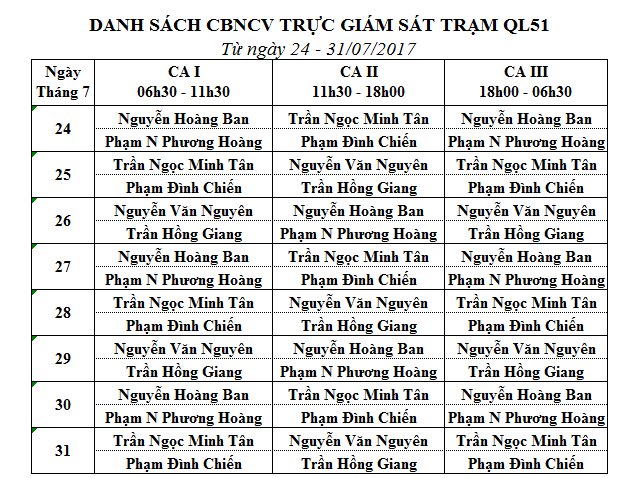 DANH SÁCH CBNCV TRỰC GIÁM SÁT TRẠM QL51
Từ ngày 24 - 31/07/2017

| Ngày Tháng 7 | CA I 06h30 - 11h30 | CA II 11h30 - 18h00 | CA III 18h00 - 06h30 |
|---|---|---|---|
| 24 | Nguyễn Hoàng Ban | Trần Ngọc Minh Tân | Nguyễn Hoàng Ban |
| | Phạm N Phương Hoàng | Phạm Đình Chiến | Phạm N Phương Hoàng |
| 25 | Trần Ngọc Minh Tân | Nguyễn Văn Nguyên | Trần Ngọc Minh Tân |
| | Phạm Đình Chiến | Trần Hồng Giang | Phạm Đình Chiến |
| 26 | Nguyễn Văn Nguyên | Nguyễn Hoàng Ban | Nguyễn Văn Nguyên |
| | Trần Hồng Giang | Phạm N Phương Hoàng | Trần Hồng Giang |
| 27 | Nguyễn Hoàng Ban | Trần Ngọc Minh Tân | Nguyễn Hoàng Ban |
| | Phạm N Phương Hoàng | Phạm Đình Chiến | Phạm N Phương Hoàng |
| 28 | Trần Ngọc Minh Tân | Nguyễn Văn Nguyên | Trần Ngọc Minh Tân |
| | Phạm Đình Chiến | Trần Hồng Giang | Phạm Đình Chiến |
| 29 | Nguyễn Văn Nguyên | Nguyễn Hoàng Ban | Nguyễn Văn Nguyên |
| | Trần Hồng Giang | Phạm N Phương Hoàng | Trần Hồng Giang |
| 30 | Nguyễn Hoàng Ban | Trần Ngọc Minh Tân | Nguyễn Hoàng Ban |
| | Phạm N Phương Hoàng | Phạm Đình Chiến | Phạm N Phương Hoàng |
| 31 | Trần Ngọc Minh Tân | Nguyễn Văn Nguyên | Trần Ngọc Minh Tân |
| | Phạm Đình Chiến | Trần Hồng Giang | Phạm Đình Chiến |